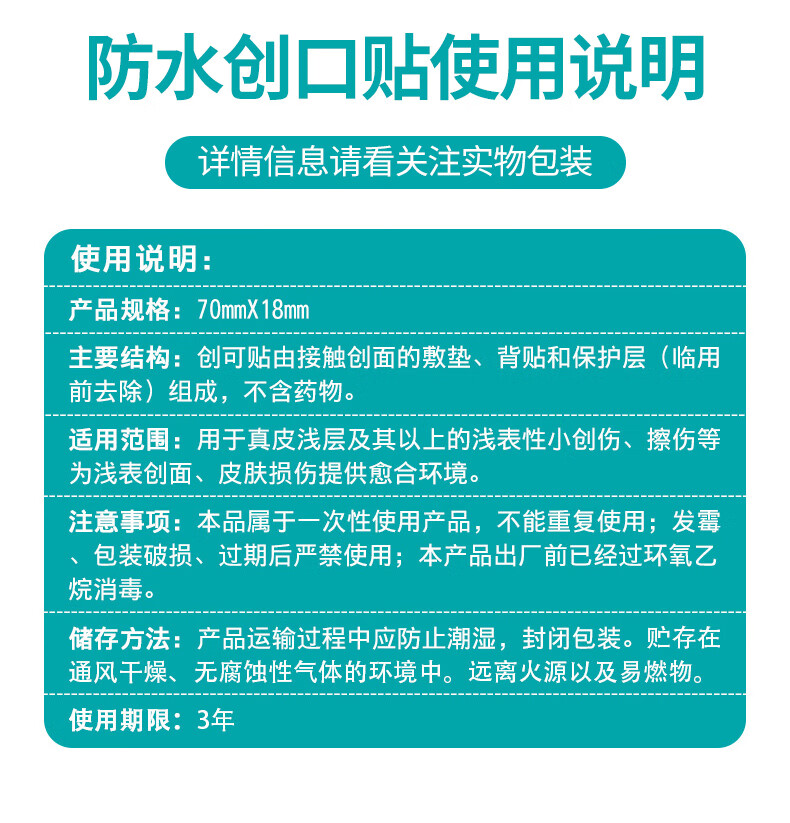 防水创口贴使用说明

详情信息请看关注实物包装

使用说明：

产品规格：70mmX18mm

主要结构：创可贴由接触创面的敷垫、背贴和保护层（临用前去除）组成，不含药物。

适用范围：用于真皮浅层及其以上的浅表性小创伤、擦伤等为浅表创面、皮肤损伤提供愈合环境。

注意事项：本品属于一次性使用产品，不能重复使用；发霉、包装破损、过期后严禁使用；本产品出厂前已经过环氧乙烷消毒。

储存方法：产品运输过程中应防止潮湿，封闭包装。贮存在通风干燥、无腐蚀性气体的环境中。远离火源以及易燃物。

使用期限：3年